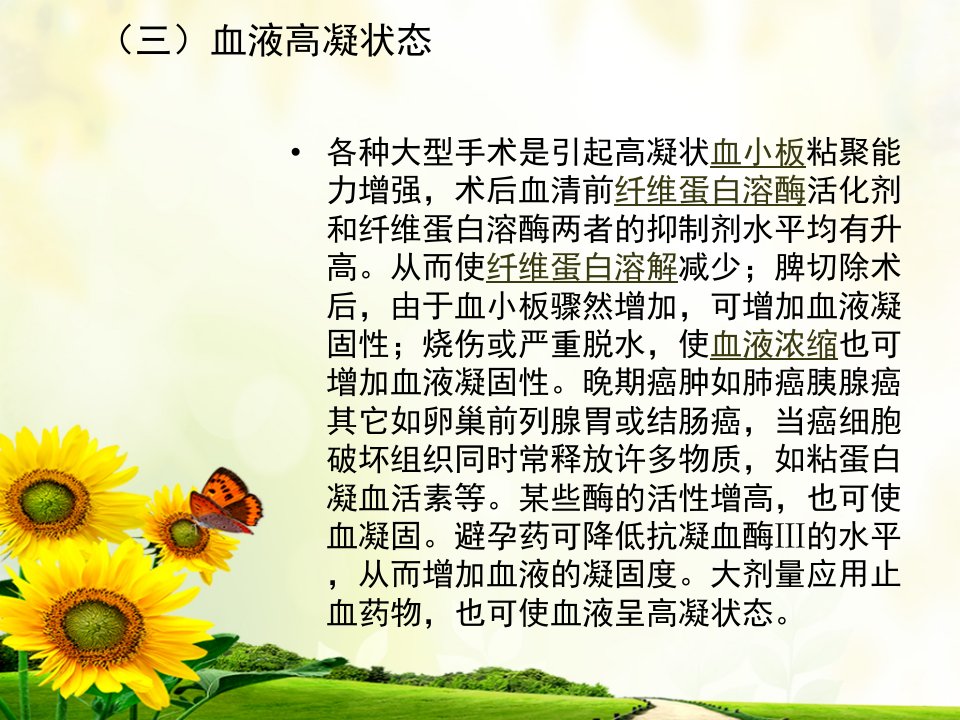 （三）血液高凝状态

• 各种大型手术是引起高凝状血小板粘聚能力增强，术后血清前纤维蛋白溶酶活化剂和纤维蛋白溶酶两者的抑制剂水平均有升高。从而使纤维蛋白溶解减少；脾切除术后，由于血小板骤然增加，可增加血液凝固性；烧伤或严重脱水，使血液浓缩也可增加血液凝固性。晚期癌肿如肺癌胰腺癌其它如卵巢前列腺胃或结肠癌，当癌细胞破坏组织同时常释放许多物质，如粘蛋白凝血活素等。某些酶的活性增高，也可使血凝固。避孕药可降低抗凝血酶III的水平，从而增加血液的凝固度。大剂量应用止血药物，也可使血液呈高凝状态。